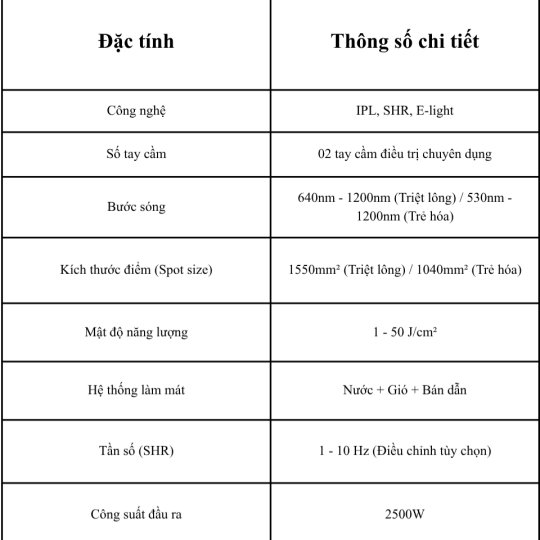 | Đặc tính | Thông số chi tiết |
|---|---|
| Công nghệ | IPL, SHR, E-light |
| Số tay cầm | 02 tay cầm điều trị chuyên dụng |
| Bước sóng | 640nm - 1200nm (Triệt lông) / 530nm - 1200nm (Trẻ hóa) |
| Kích thước điểm (Spot size) | 1550mm² (Triệt lông) / 1040mm² (Trẻ hóa) |
| Mật độ năng lượng | 1 - 50 J/cm² |
| Hệ thống làm mát | Nước + Gió + Bán dẫn |
| Tần số (SHR) | 1 - 10 Hz (Điều chỉnh tùy chọn) |
| Công suất đầu ra | 2500W |